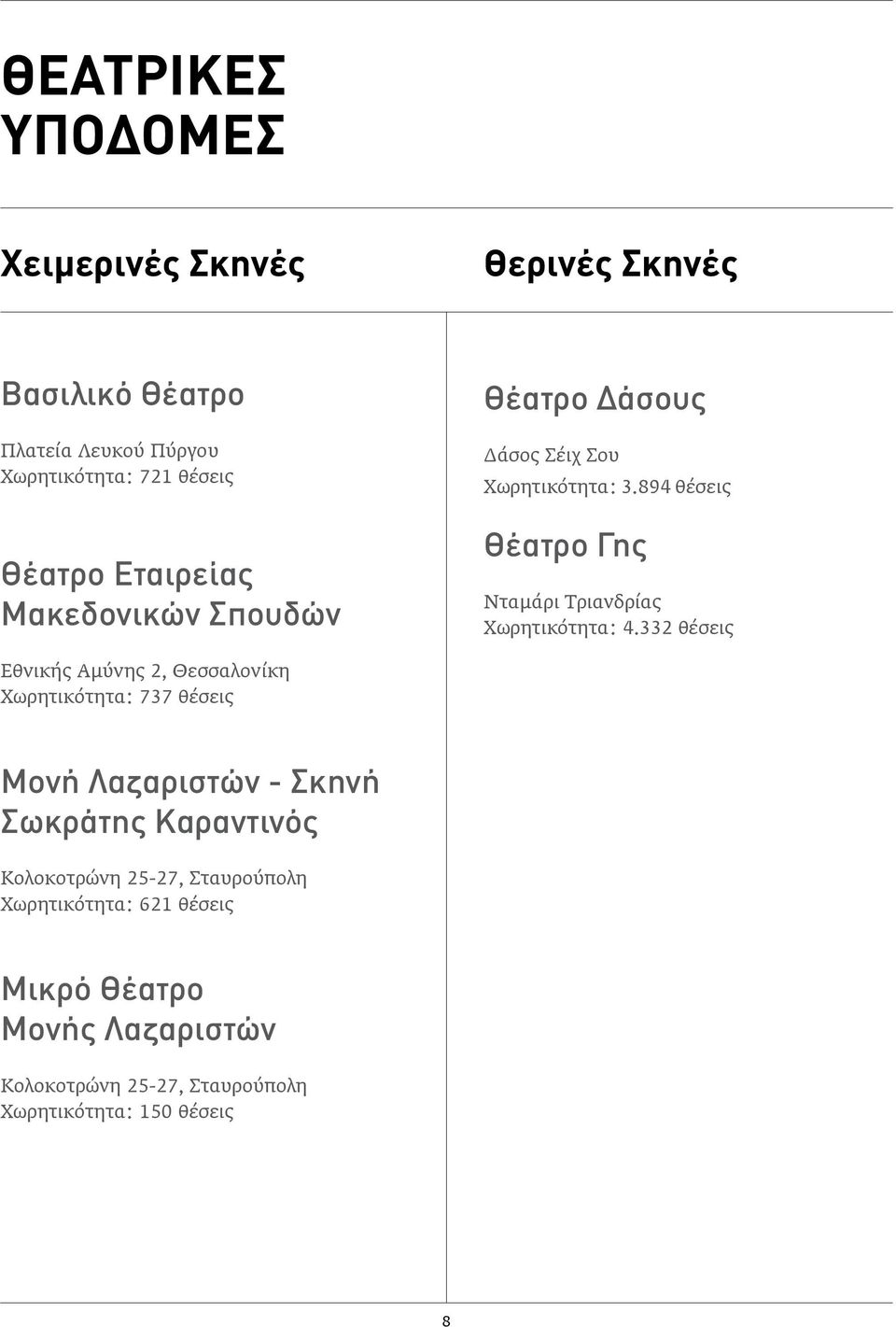 ΘΕΑΤΡΙΚΕΣ ΥΠΟΔΟΜΕΣ

Χειμερινές Σκηνές

Βασιλικό Θέατρο

Πλατεία Λευκού Πύργου
Χωρητικότητα: 721 θέσεις

Θέατρο Εταιρείας Μακεδονικών Σπουδών

Εθνικής Αμύνης 2, Θεσσαλονίκη
Χωρητικότητα: 737 θέσεις

Μονή Λαζαριστών - Σκηνή Σωκράτης Καραντινός

Κολοκοτρώνη 25-27, Σταυρούπολη
Χωρητικότητα: 621 θέσεις

Μικρό Θέατρο Μονής Λαζαριστών

Κολοκοτρώνη 25-27, Σταυρούπολη
Χωρητικότητα: 150 θέσεις

Θερινές Σκηνές

Θέατρο Δάσους

Δάσος Σέιχ Σου
Χωρητικότητα: 3.894 θέσεις

Θέατρο Γης

Νταμάρι Τριανδρίας
Χωρητικότητα: 4.332 θέσεις

8